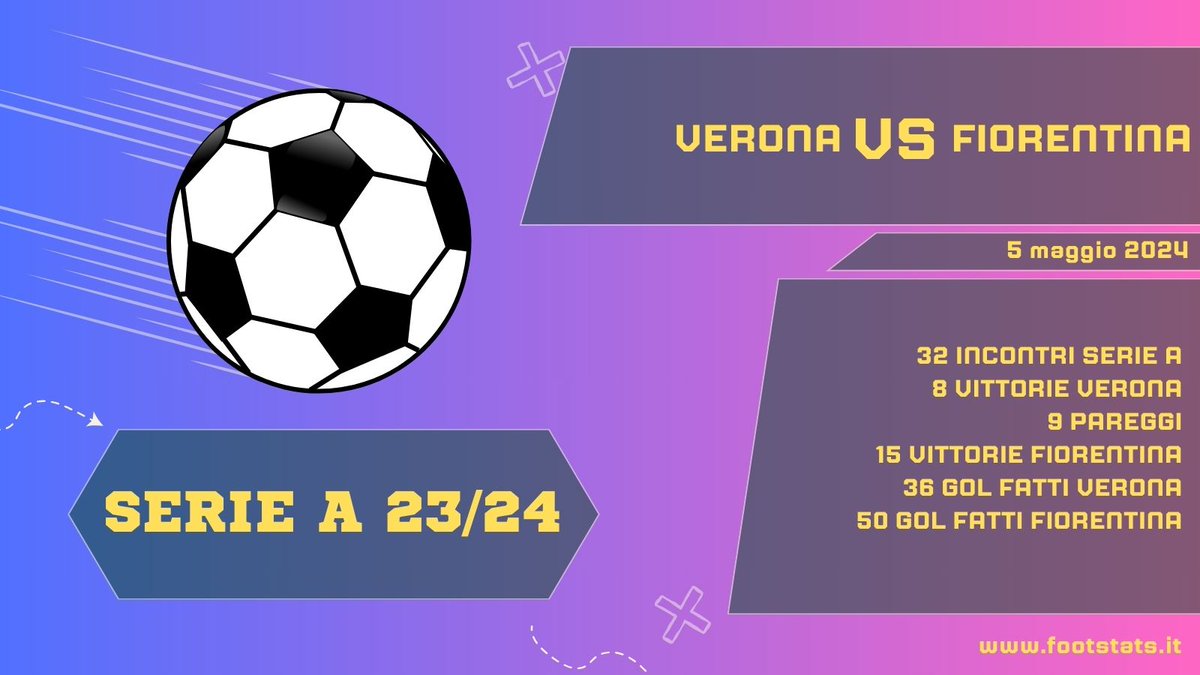 VERONA VS FIORENTINA

5 maggio 2024

32 INCONTRI SERIE A
8 VITTORIE VERONA
9 PAREGGI
15 VITTORIE FIORENTINA
36 GOL FATTI VERONA
50 GOL FATTI FIORENTINA

SERIE A 23/24

www.footstats.it